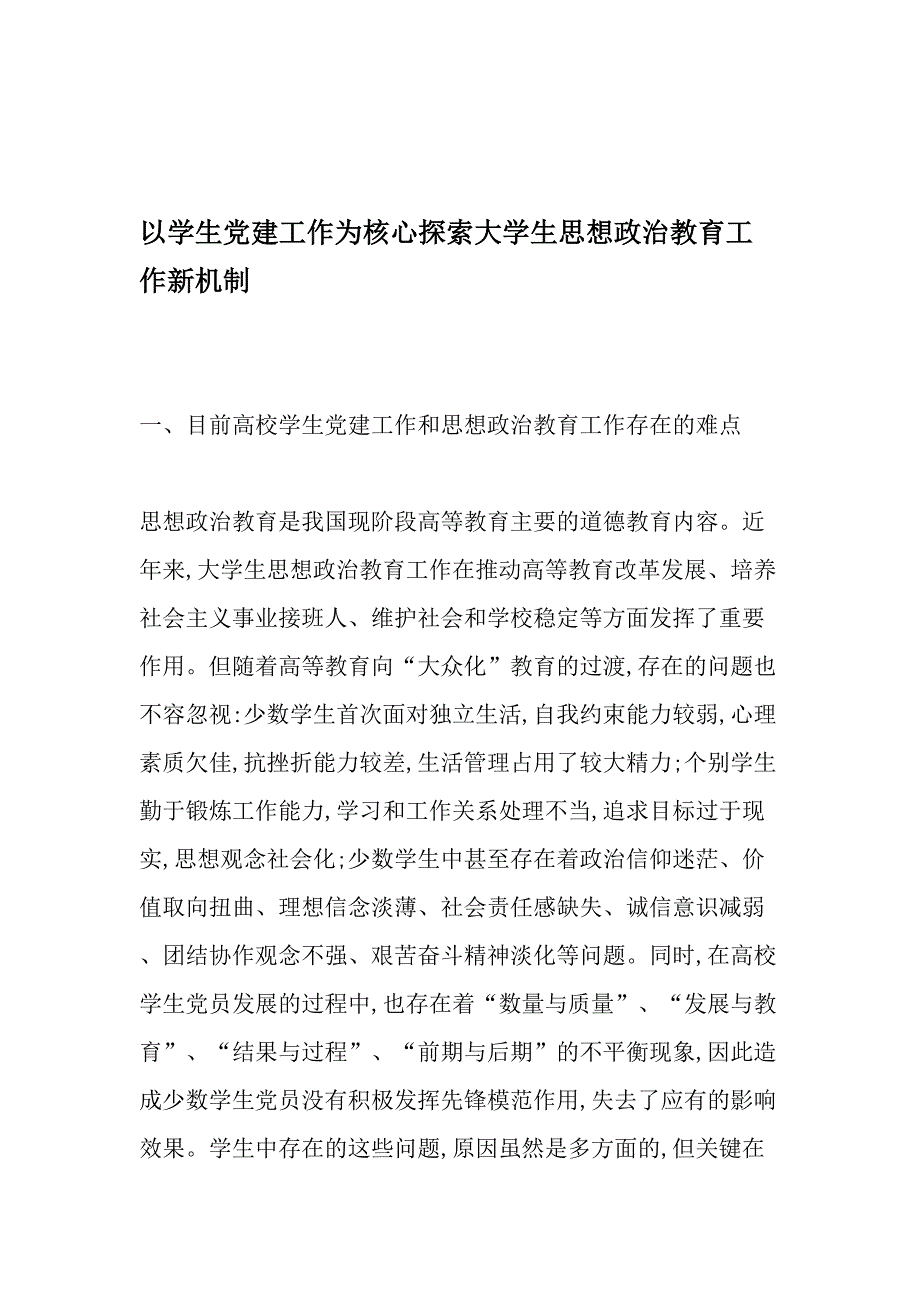 以学生党建工作为核心探索大学生思想政治教育工作新机制

一、目前高校学生党建工作和思想政治教育工作存在的难点

思想政治教育是我国现阶段高等教育主要的道德教育内容。近年来,大学生思想政治教育工作在推动高等教育改革发展、培养社会主义事业接班人、维护社会和学校稳定等方面发挥了重要作用。但随着高等教育向“大众化”教育的过渡,存在的问题也不容忽视:少数学生首次面对独立生活,自我约束能力较弱,心理素质欠佳,抗挫折能力较差,生活管理占用了较大精力;个别学生勤于锻炼工作能力,学习和工作关系处理不当,追求目标过于现实,思想观念社会化;少数学生中甚至存在着政治信仰迷茫、价值取向扭曲、理想信念淡薄、社会责任感缺失、诚信意识减弱、团结协作观念不强、艰苦奋斗精神淡化等问题。同时,在高校学生党员发展的过程中,也存在着“数量与质量”、“发展与教育”、“结果与过程”、“前期与后期”的不平衡现象,因此造成少数学生党员没有积极发挥先锋模范作用,失去了应有的影响效果。学生中存在的这些问题,原因虽然是多方面的,但关键在